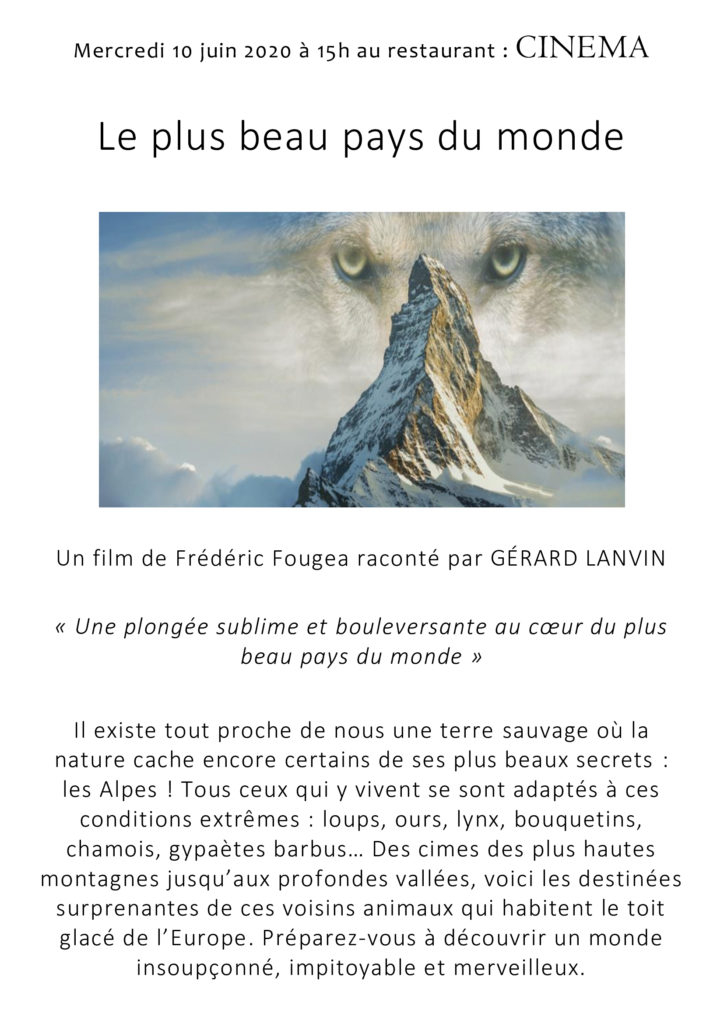 Mercredi 10 juin 2020 à 15h au restaurant : CINEMA

Le plus beau pays du monde

Un film de Frédéric Fougea raconté par GÉRARD LANVIN

« Une plongée sublime et bouleversante au cœur du plus beau pays du monde »

Il existe tout proche de nous une terre sauvage où la nature cache encore certains de ses plus beaux secrets : les Alpes ! Tous ceux qui y vivent se sont adaptés à ces conditions extrêmes : loups, ours, lynx, bouquetins, chamois, gypaètes barbus… Des cimes des plus hautes montagnes jusqu'aux profondes vallées, voici les destinées surprenantes de ces voisins animaux qui habitent le toit glacé de l'Europe. Préparez-vous à découvrir un monde insoupçonné, impitoyable et merveilleux.